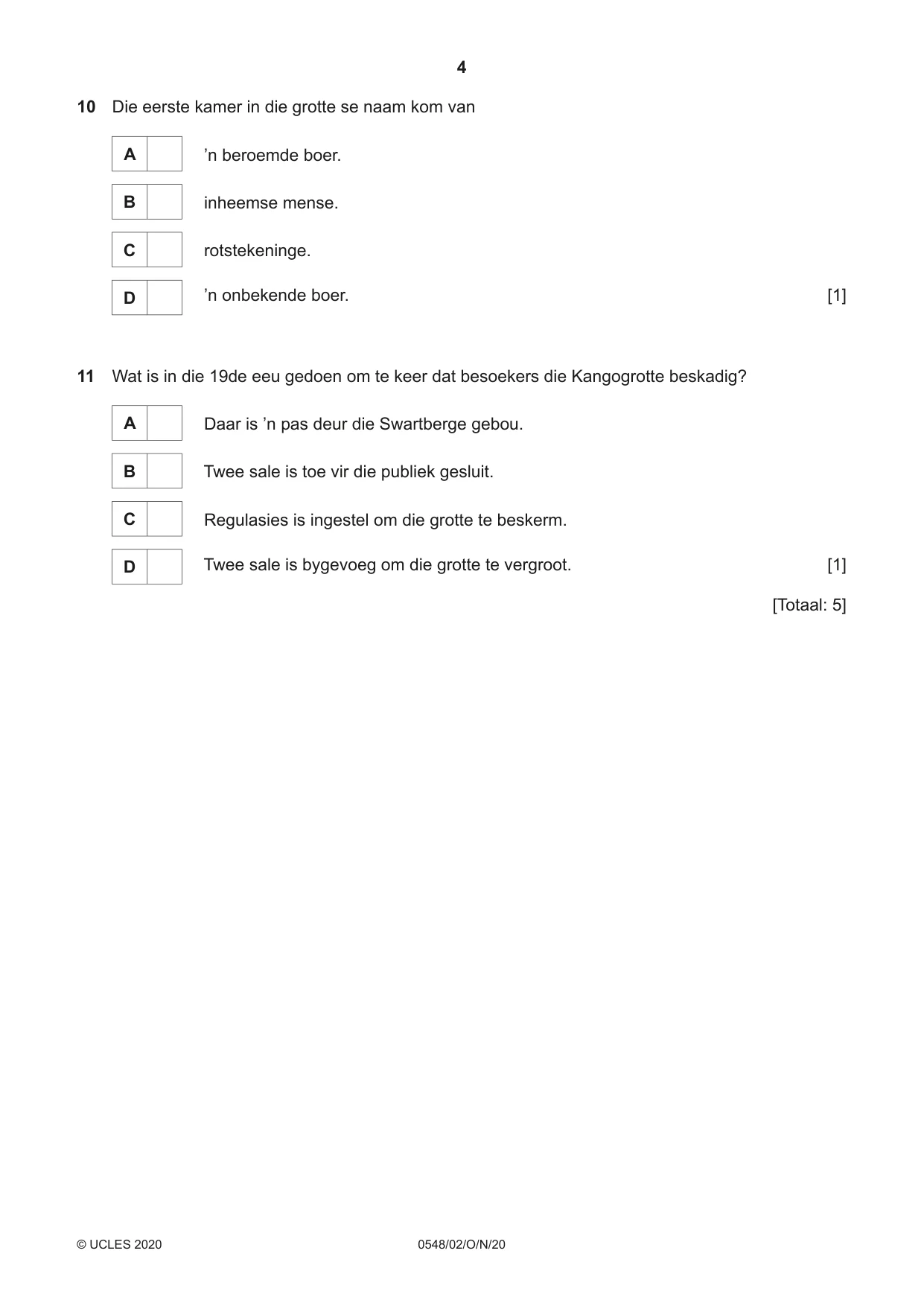 4

10 Die eerste kamer in die grotte se naam kom van

A ☐ 'n beroemde boer.

B ☐ inheemse mense.

C ☐ rotstekeninge.

D ☐ 'n onbekende boer. [1]

11 Wat is in die 19de eeu gedoen om te keer dat besoekers die Kangogrotte beskadig?

A ☐ Daar is 'n pas deur die Swartberge gebou.

B ☐ Twee sale is toe vir die publiek gesluit.

C ☐ Regulasies is ingestel om die grotte te beskerm.

D ☐ Twee sale is bygevoeg om die grotte te vergroot. [1]

[Totaal: 5]

© UCLES 2020 0548/02/O/N/20